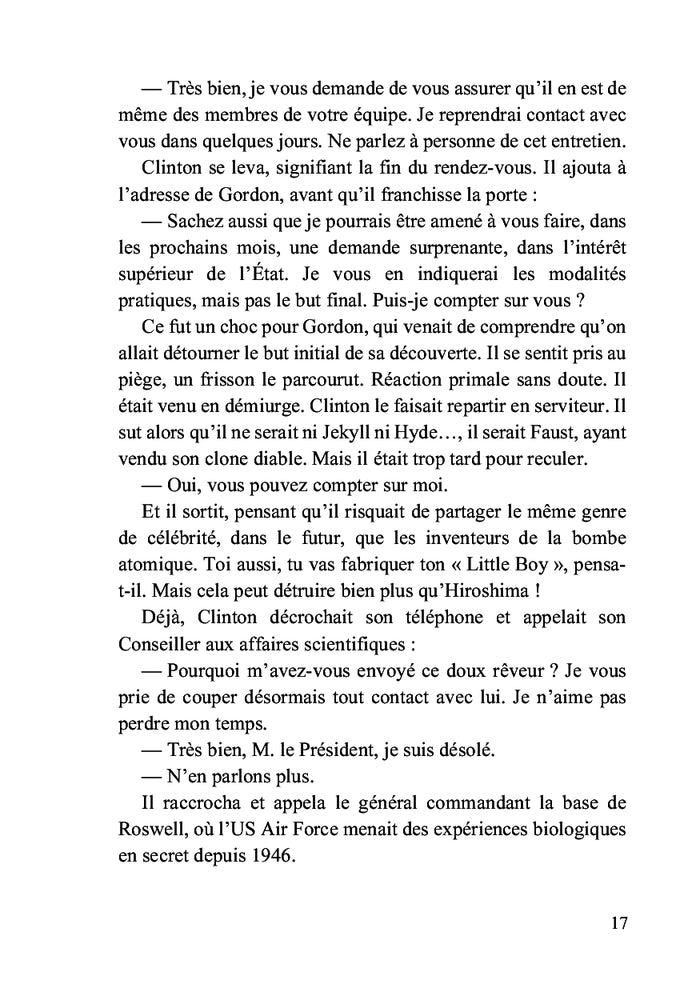 — Très bien, je vous demande de vous assurer qu'il en est de même des membres de votre équipe. Je reprendrai contact avec vous dans quelques jours. Ne parlez à personne de cet entretien.

Clinton se leva, signifiant la fin du rendez-vous. Il ajouta à l'adresse de Gordon, avant qu'il franchisse la porte :

— Sachez aussi que je pourrais être amené à vous faire, dans les prochains mois, une demande surprenante, dans l'intérêt supérieur de l'État. Je vous en indiquerai les modalités pratiques, mais pas le but final. Puis-je compter sur vous ?

Ce fut un choc pour Gordon, qui venait de comprendre qu'on allait détourner le but initial de sa découverte. Il se sentit pris au piège, un frisson le parcourut. Réaction primale sans doute. Il était venu en démiurge. Clinton le faisait repartir en serviteur. Il sut alors qu'il ne serait ni Jekyll ni Hyde…, il serait Faust, ayant vendu son clone diable. Mais il était trop tard pour reculer.

— Oui, vous pouvez compter sur moi.

Et il sortit, pensant qu'il risquait de partager le même genre de célébrité, dans le futur, que les inventeurs de la bombe atomique. Toi aussi, tu vas fabriquer ton « Little Boy », pensa-t-il. Mais cela peut détruire bien plus qu'Hiroshima !

Déjà, Clinton décrochait son téléphone et appelait son Conseiller aux affaires scientifiques :

— Pourquoi m'avez-vous envoyé ce doux rêveur ? Je vous prie de couper désormais tout contact avec lui. Je n'aime pas perdre mon temps.

— Très bien, M. le Président, je suis désolé.

— N'en parlons plus.

Il raccrocha et appela le général commandant la base de Roswell, où l'US Air Force menait des expériences biologiques en secret depuis 1946.

17